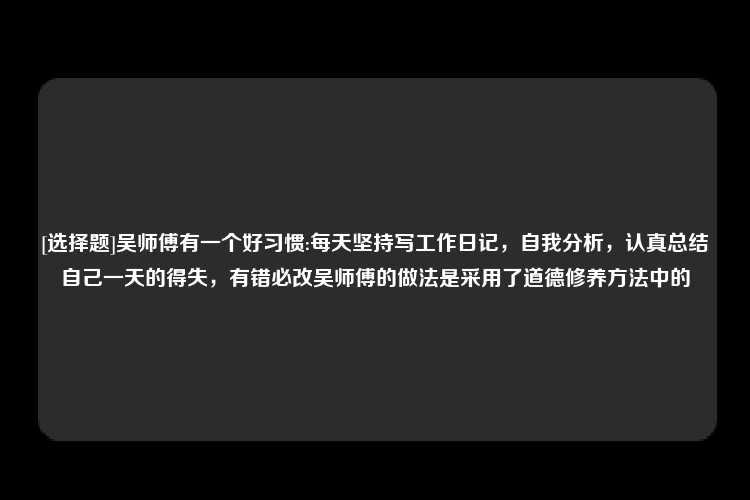 [选择题]吴师傅有一个好习惯:每天坚持写工作日记，自我分析，认真总结自己一天的得失，有错必改吴师傅的做法是采用了道德修养方法中的